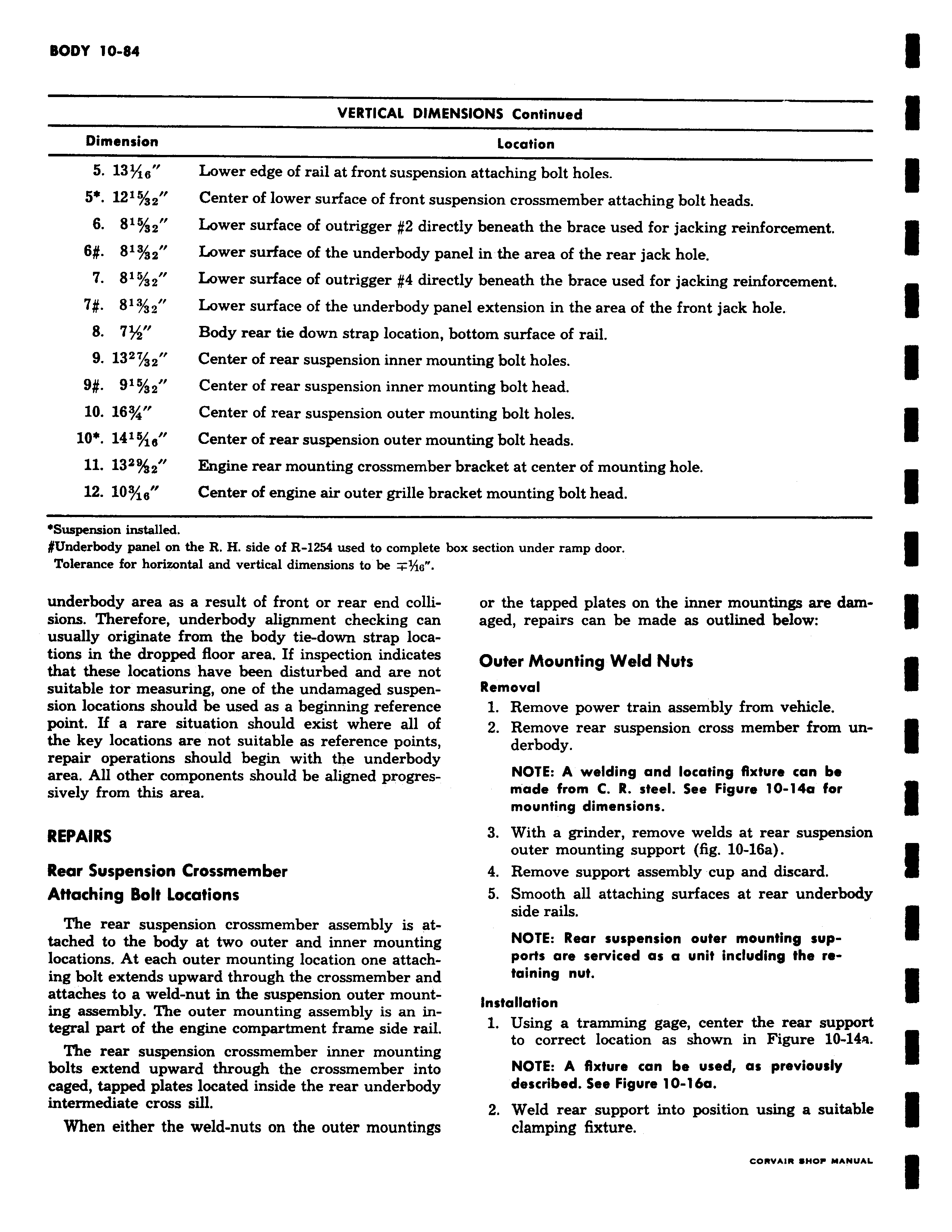 BODY 10-84

VERTICAL DIMENSIONS Continued

| Dimension | Location |
|---|---|
| 5. $13\frac{1}{16}''$ | Lower edge of rail at front suspension attaching bolt holes. |
| 5*. $12\frac{15}{32}''$ | Center of lower surface of front suspension crossmember attaching bolt heads. |
| 6. $8\frac{15}{32}''$ | Lower surface of outrigger #2 directly beneath the brace used for jacking reinforcement. |
| 6#. $8\frac{13}{32}''$ | Lower surface of the underbody panel in the area of the rear jack hole. |
| 7. $8\frac{15}{32}''$ | Lower surface of outrigger #4 directly beneath the brace used for jacking reinforcement. |
| 7#. $8\frac{13}{32}''$ | Lower surface of the underbody panel extension in the area of the front jack hole. |
| 8. $7\frac{1}{2}''$ | Body rear tie down strap location, bottom surface of rail. |
| 9. $13\frac{27}{32}''$ | Center of rear suspension inner mounting bolt holes. |
| 9#. $9\frac{15}{32}''$ | Center of rear suspension inner mounting bolt head. |
| 10. $16\frac{3}{4}''$ | Center of rear suspension outer mounting bolt holes. |
| 10*. $14\frac{15}{16}''$ | Center of rear suspension outer mounting bolt heads. |
| 11. $13\frac{29}{32}''$ | Engine rear mounting crossmember bracket at center of mounting hole. |
| 12. $10\frac{3}{16}''$ | Center of engine air outer grille bracket mounting bolt head. |

*Suspension installed.
#Underbody panel on the R. H. side of R-1254 used to complete box section under ramp door.
Tolerance for horizontal and vertical dimensions to be $\mp\frac{1}{16}''$.

underbody area as a result of front or rear end collisions. Therefore, underbody alignment checking can usually originate from the body tie-down strap locations in the dropped floor area. If inspection indicates that these locations have been disturbed and are not suitable tor measuring, one of the undamaged suspension locations should be used as a beginning reference point. If a rare situation should exist where all of the key locations are not suitable as reference points, repair operations should begin with the underbody area. All other components should be aligned progressively from this area.

REPAIRS

Rear Suspension Crossmember Attaching Bolt Locations

The rear suspension crossmember assembly is attached to the body at two outer and inner mounting locations. At each outer mounting location one attaching bolt extends upward through the crossmember and attaches to a weld-nut in the suspension outer mounting assembly. The outer mounting assembly is an integral part of the engine compartment frame side rail.

The rear suspension crossmember inner mounting bolts extend upward through the crossmember into caged, tapped plates located inside the rear underbody intermediate cross sill.

When either the weld-nuts on the outer mountings or the tapped plates on the inner mountings are damaged, repairs can be made as outlined below:

Outer Mounting Weld Nuts

Removal

1. Remove power train assembly from vehicle.
2. Remove rear suspension cross member from underbody.

NOTE: A welding and locating fixture can be made from C. R. steel. See Figure 10-14a for mounting dimensions.

3. With a grinder, remove welds at rear suspension outer mounting support (fig. 10-16a).
4. Remove support assembly cup and discard.
5. Smooth all attaching surfaces at rear underbody side rails.

NOTE: Rear suspension outer mounting supports are serviced as a unit including the retaining nut.

Installation

1. Using a tramming gage, center the rear support to correct location as shown in Figure 10-14a.

NOTE: A fixture can be used, as previously described. See Figure 10-16a.

2. Weld rear support into position using a suitable clamping fixture.

CORVAIR SHOP MANUAL